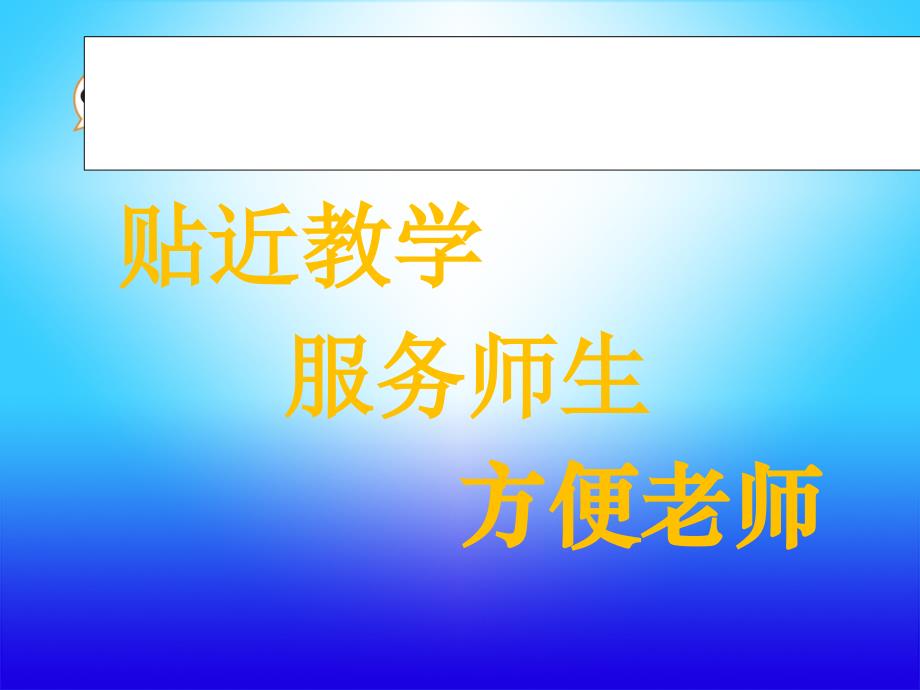 贴近教学

服务师生

方便老师